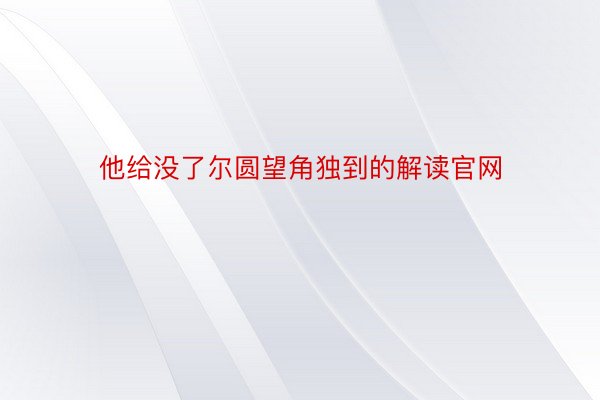 他给没了尔圆望角独到的解读官网